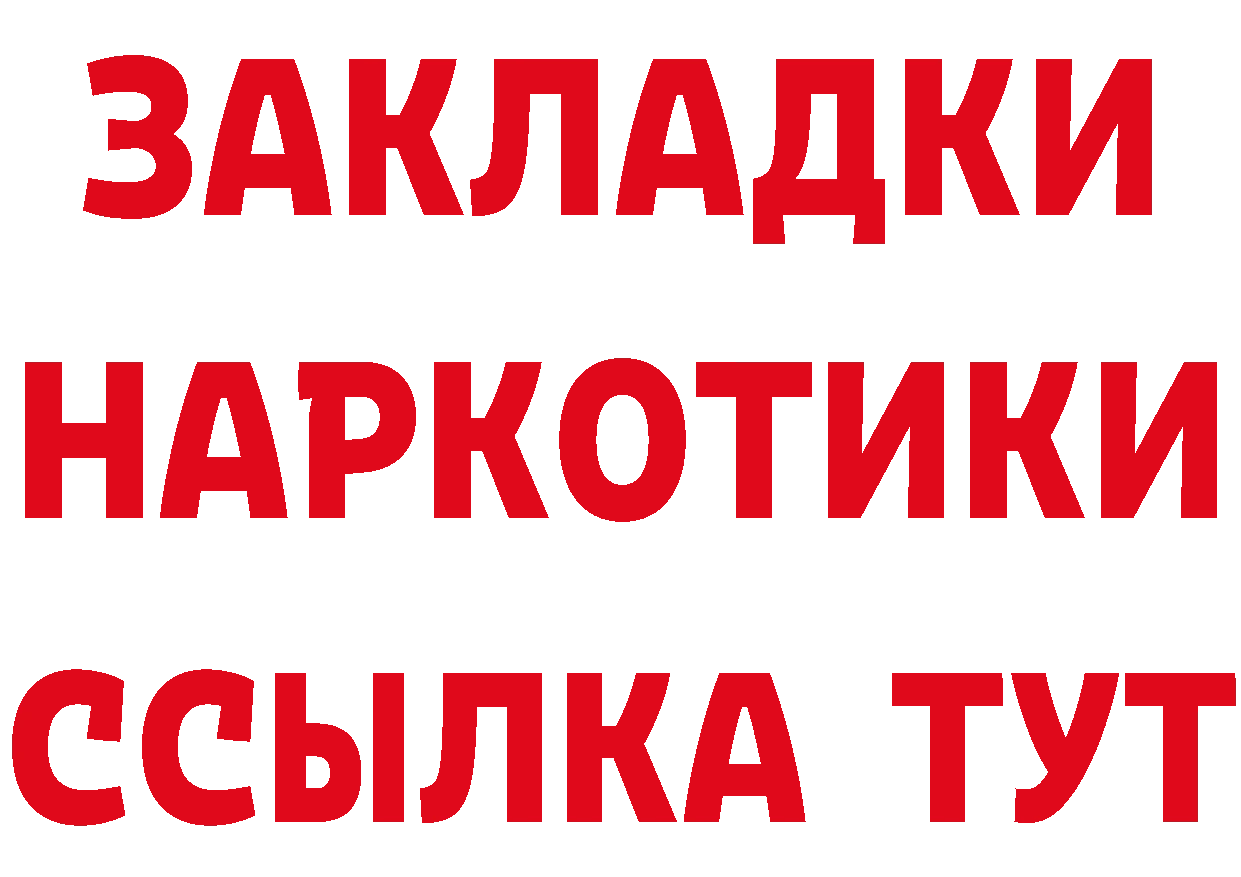 ЗАКЛАДКИ НАРКОТИКИ ССЫЛКА ТУТ